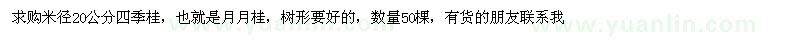 求购米径20公分四季桂，也就是月月桂，树形要好的，数量50棵，有货的朋友联系我

www.yuanlin.com